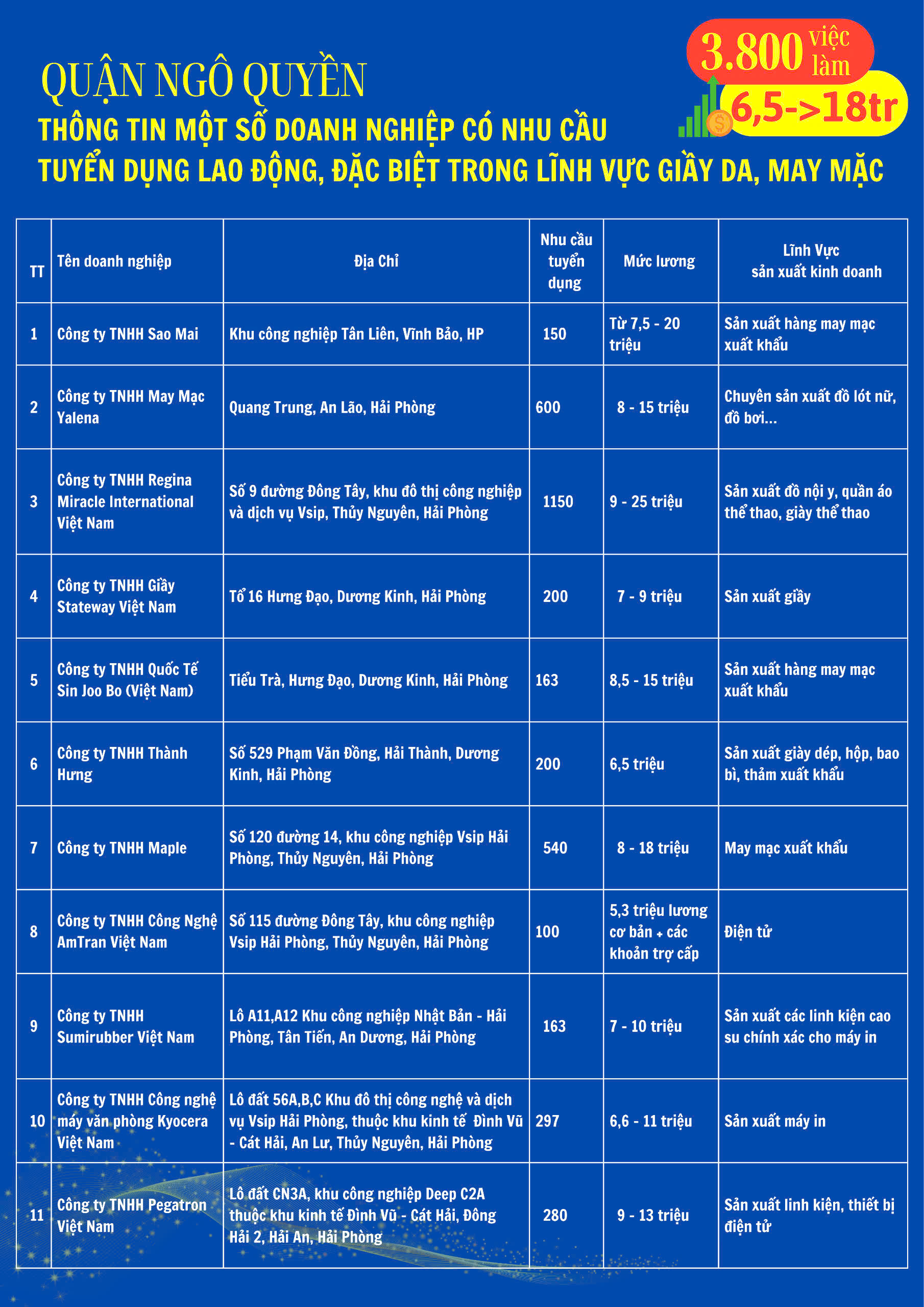 QUẬN NGÔ QUYỀN

3.800 việc làm

6,5->18tr

THÔNG TIN MỘT SỐ DOANH NGHIỆP CÓ NHU CẦU TUYỂN DỤNG LAO ĐỘNG, ĐẶC BIỆT TRONG LĨNH VỰC GIẦY DA, MAY MẶC

| TT | Tên doanh nghiệp | Địa Chỉ | Nhu cầu tuyển dụng | Mức lương | Lĩnh Vực sản xuất kinh doanh |
|---|---|---|---|---|---|
| 1 | Công ty TNHH Sao Mai | Khu công nghiệp Tân Liên, Vĩnh Bảo, HP | 150 | Từ 7,5 - 20 triệu | Sản xuất hàng may mạc xuất khẩu |
| 2 | Công ty TNHH May Mạc Yalena | Quang Trung, An Lão, Hải Phòng | 600 | 8 - 15 triệu | Chuyên sản xuất đồ lót nữ, đồ bơi... |
| 3 | Công ty TNHH Regina Miracle International Việt Nam | Số 9 đường Đông Tây, khu đô thị công nghiệp và dịch vụ Vsip, Thủy Nguyên, Hải Phòng | 1150 | 9 - 25 triệu | Sản xuất đồ nội y, quần áo thể thao, giày thể thao |
| 4 | Công ty TNHH Giầy Stateway Việt Nam | Tổ 16 Hưng Đạo, Dương Kinh, Hải Phòng | 200 | 7 - 9 triệu | Sản xuất giầy |
| 5 | Công ty TNHH Quốc Tế Sin Joo Bo (Việt Nam) | Tiểu Trà, Hưng Đạo, Dương Kinh, Hải Phòng | 163 | 8,5 - 15 triệu | Sản xuất hàng may mạc xuất khẩu |
| 6 | Công ty TNHH Thành Hưng | Số 529 Phạm Văn Đồng, Hải Thành, Dương Kinh, Hải Phòng | 200 | 6,5 triệu | Sản xuất giày dép, hộp, bao bì, thảm xuất khẩu |
| 7 | Công ty TNHH Maple | Số 120 đường 14, khu công nghiệp Vsip Hải Phòng, Thủy Nguyên, Hải Phòng | 540 | 8 - 18 triệu | May mạc xuất khẩu |
| 8 | Công ty TNHH Công Nghệ AmTran Việt Nam | Số 115 đường Đông Tây, khu công nghiệp Vsip Hải Phòng, Thủy Nguyên, Hải Phòng | 100 | 5,3 triệu lương cơ bản + các khoản trợ cấp | Điện tử |
| 9 | Công ty TNHH Sumirubber Việt Nam | Lô A11,A12 Khu công nghiệp Nhật Bản - Hải Phòng, Tân Tiến, An Dương, Hải Phòng | 163 | 7 - 10 triệu | Sản xuất các linh kiện cao su chính xác cho máy in |
| 10 | Công ty TNHH Công nghệ máy văn phòng Kyocera Việt Nam | Lô đất 56A,B,C Khu đô thị công nghệ và dịch vụ Vsip Hải Phòng, thuộc khu kinh tế Đình Vũ - Cát Hải, An Lư, Thủy Nguyên, Hải Phòng | 297 | 6,6 - 11 triệu | Sản xuất máy in |
| 11 | Công ty TNHH Pegatron Việt Nam | Lô đất CN3A, khu công nghiệp Deep C2A thuộc khu kinh tế Đình Vũ - Cát Hải, Đông Hải 2, Hải An, Hải Phòng | 280 | 9 - 13 triệu | Sản xuất linh kiện, thiết bị điện tử |